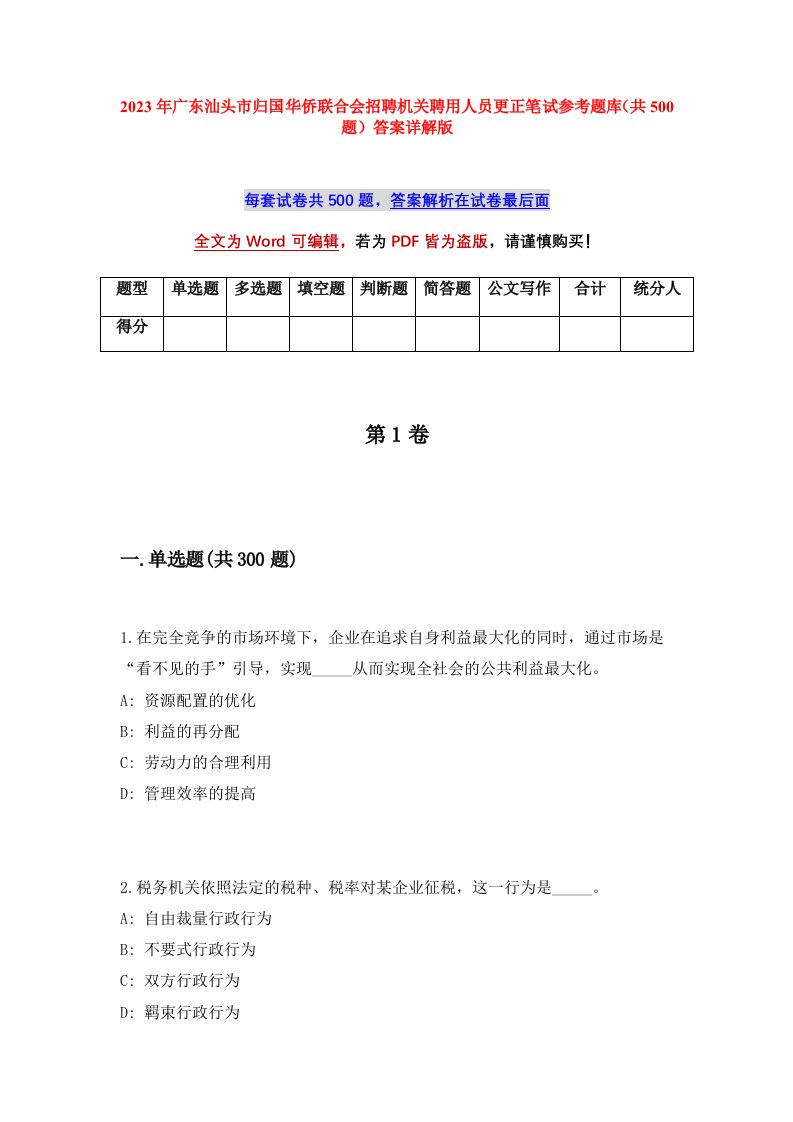 2023年广东汕头市归国华侨联合会招聘机关聘用人员更正笔试参考题库(共500题)答案详解版

每套试卷共500题，答案解析在试卷最后面

全文为Word可编辑，若为PDF皆为盗版，请谨慎购买！

| 题型 | 单选题 | 多选题 | 填空题 | 判断题 | 简答题 | 公文写作 | 合计 | 统分人 |
|---|---|---|---|---|---|---|---|---|
| 得分 | | | | | | | | |

第1卷

一.单选题(共300题)

1.在完全竞争的市场环境下，企业在追求自身利益最大化的同时，通过市场是“看不见的手”引导，实现_____从而实现全社会的公共利益最大化。
A: 资源配置的优化
B: 利益的再分配
C: 劳动力的合理利用
D: 管理效率的提高

2.税务机关依照法定的税种、税率对某企业征税，这一行为是_____。
A: 自由裁量行政行为
B: 不要式行政行为
C: 双方行政行为
D: 羁束行政行为